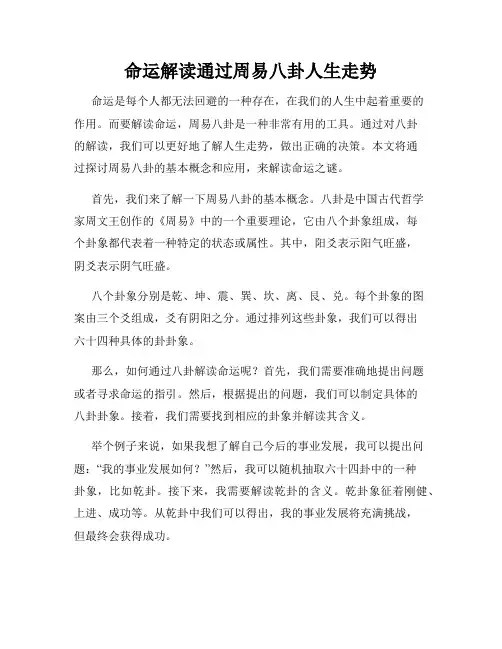 命运解读通过周易八卦人生走势

命运是每个人都无法回避的一种存在，在我们的人生中起着重要的作用。而要解读命运，周易八卦是一种非常有用的工具。通过对八卦的解读，我们可以更好地了解人生走势，做出正确的决策。本文将通过探讨周易八卦的基本概念和应用，来解读命运之谜。

首先，我们来了解一下周易八卦的基本概念。八卦是中国古代哲学家周文王创作的《周易》中的一个重要理论，它由八个卦象组成，每个卦象都代表着一种特定的状态或属性。其中，阳爻表示阳气旺盛，阴爻表示阴气旺盛。

八个卦象分别是乾、坤、震、巽、坎、离、艮、兑。每个卦象的图案由三个爻组成，爻有阴阳之分。通过排列这些卦象，我们可以得出六十四种具体的卦卦象。

那么，如何通过八卦解读命运呢？首先，我们需要准确地提出问题或者寻求命运的指引。然后，根据提出的问题，我们可以制定具体的八卦卦象。接着，我们需要找到相应的卦象并解读其含义。

举个例子来说，如果我想了解自己今后的事业发展，我可以提出问题：“我的事业发展如何？”然后，我可以随机抽取六十四卦中的一种卦象，比如乾卦。接下来，我需要解读乾卦的含义。乾卦象征着刚健、上进、成功等。从乾卦中我们可以得出，我的事业发展将充满挑战，但最终会获得成功。